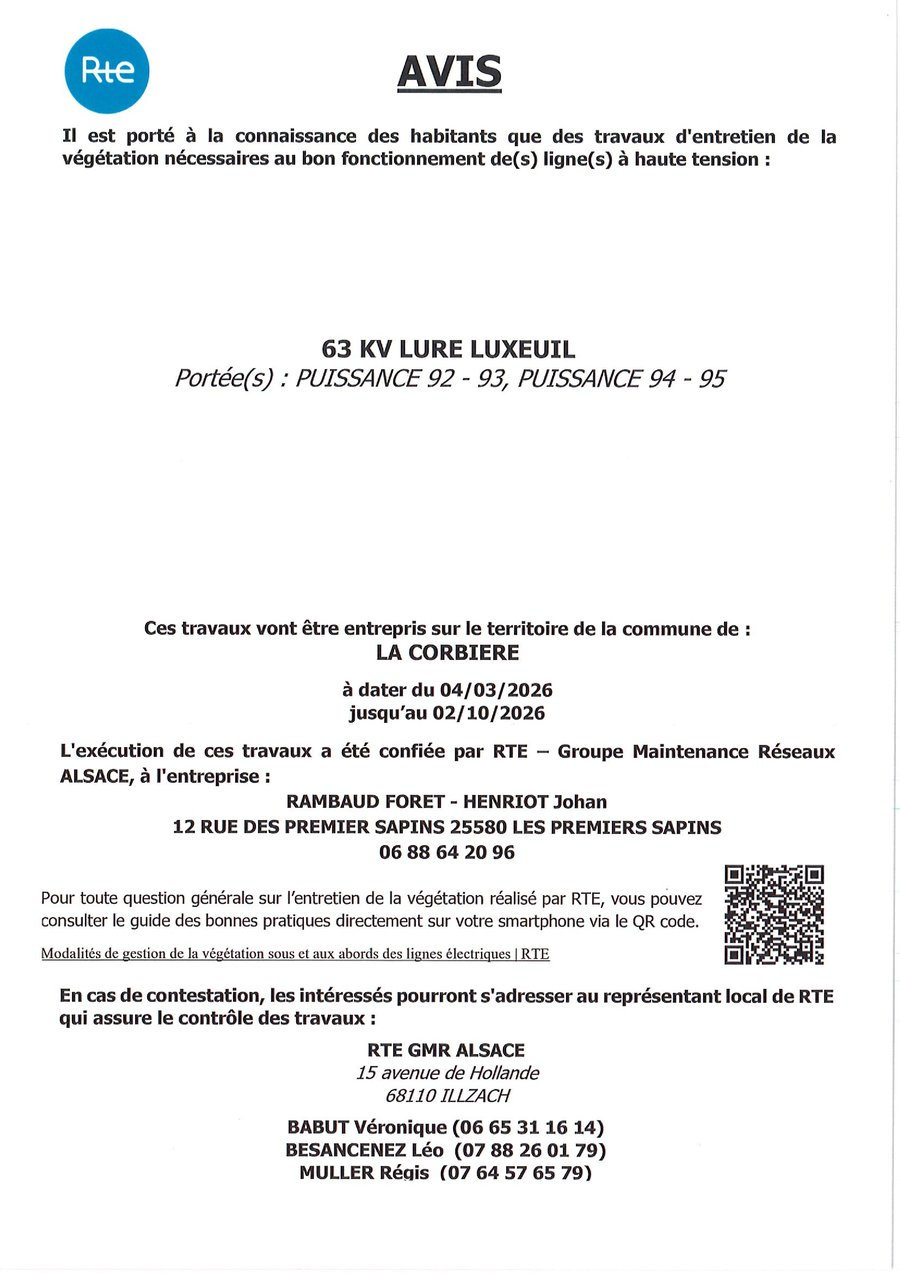 Rte

AVIS

Il est porté à la connaissance des habitants que des travaux d'entretien de la végétation nécessaires au bon fonctionnement de(s) ligne(s) à haute tension :

63 KV LURE LUXEUIL
Portée(s) : PUISSANCE 92 - 93, PUISSANCE 94 - 95

Ces travaux vont être entrepris sur le territoire de la commune de :
LA CORBIERE

à dater du 04/03/2026
jusqu'au 02/10/2026

L'exécution de ces travaux a été confiée par RTE – Groupe Maintenance Réseaux ALSACE, à l'entreprise :

RAMBAUD FORET - HENRIOT Johan
12 RUE DES PREMIER SAPINS 25580 LES PREMIERS SAPINS
06 88 64 20 96

Pour toute question générale sur l'entretien de la végétation réalisé par RTE, vous pouvez consulter le guide des bonnes pratiques directement sur votre smartphone via le QR code.

Modalités de gestion de la végétation sous et aux abords des lignes électriques | RTE

En cas de contestation, les intéressés pourront s'adresser au représentant local de RTE qui assure le contrôle des travaux :

RTE GMR ALSACE
15 avenue de Hollande
68110 ILLZACH

BABUT Véronique (06 65 31 16 14)
BESANCENEZ Léo (07 88 26 01 79)
MULLER Régis (07 64 57 65 79)